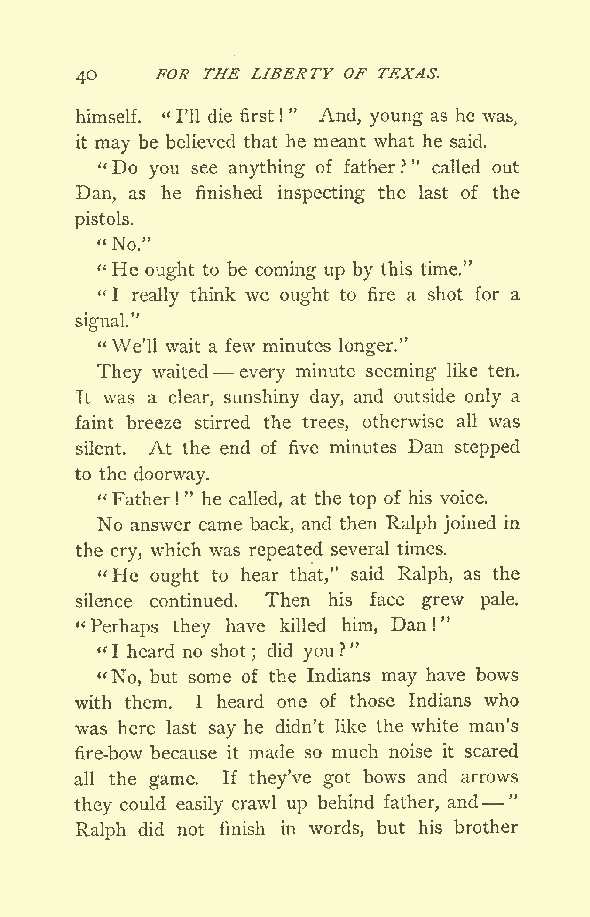 40 FOR THE LIBERTY OF TEXAS.

himself. "I'll die first!" And, young as he was, it may be believed that he meant what he said.

"Do you see anything of father?" called out Dan, as he finished inspecting the last of the pistols.

"No."

"He ought to be coming up by this time."

"I really think we ought to fire a shot for a signal."

"We'll wait a few minutes longer."

They waited — every minute seeming like ten. It was a clear, sunshiny day, and outside only a faint breeze stirred the trees, otherwise all was silent. At the end of five minutes Dan stepped to the doorway.

"Father!" he called, at the top of his voice.

No answer came back, and then Ralph joined in the cry, which was repeated several times.

"He ought to hear that," said Ralph, as the silence continued. Then his face grew pale. "Perhaps they have killed him, Dan!"

"I heard no shot; did you?"

"No, but some of the Indians may have bows with them. I heard one of those Indians who was here last say he didn't like the white man's fire-bow because it made so much noise it scared all the game. If they've got bows and arrows they could easily crawl up behind father, and —" Ralph did not finish in words, but his brother